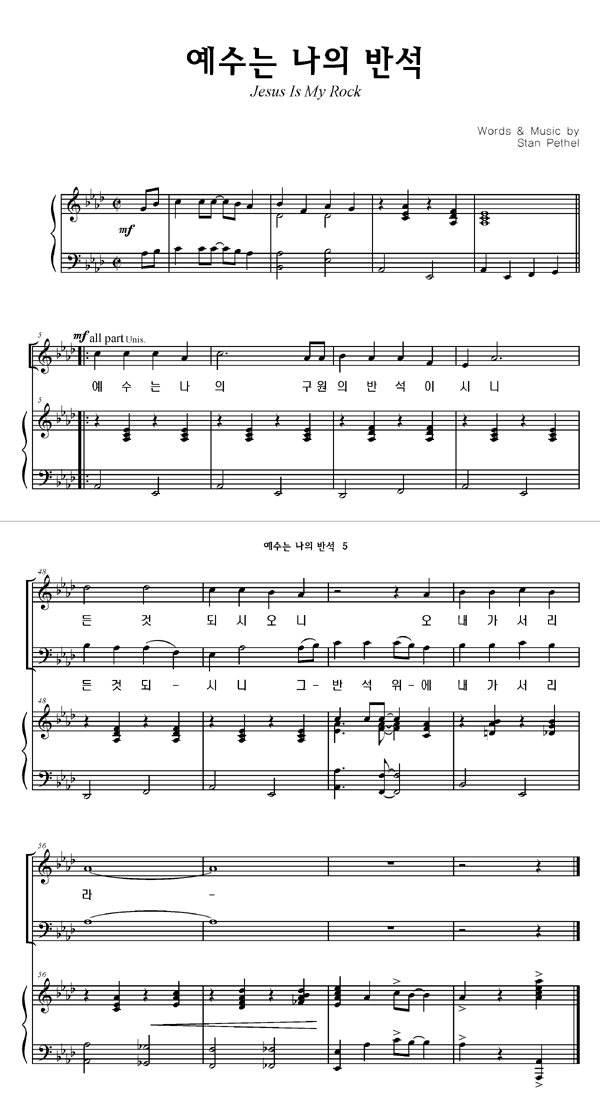 예수는 나의 반석

Jesus Is My Rock

Words & Music by
Stan Pethel

mf

5

mf all part Unis.

예 수 는 나 의 구원의 반 석 이 시 니

5

예수는 나의 반석 5

48

든 것 되 시 오 니 오 내 가 서 리

든 것 되 - 시 니 그 - 반 석 위 - 에 내 가 서 리

48

56

라 -

56